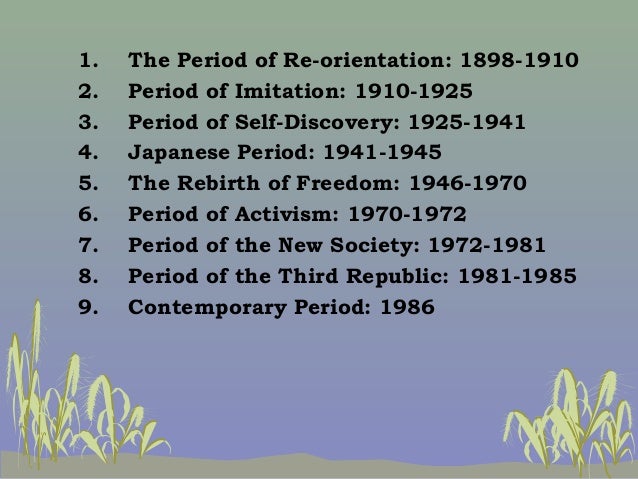 1. The Period of Re-orientation: 1898-1910
2. Period of Imitation: 1910-1925
3. Period of Self-Discovery: 1925-1941
4. Japanese Period: 1941-1945
5. The Rebirth of Freedom: 1946-1970
6. Period of Activism: 1970-1972
7. Period of the New Society: 1972-1981
8. Period of the Third Republic: 1981-1985
9. Contemporary Period: 1986